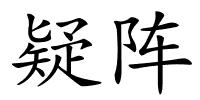 疑阵